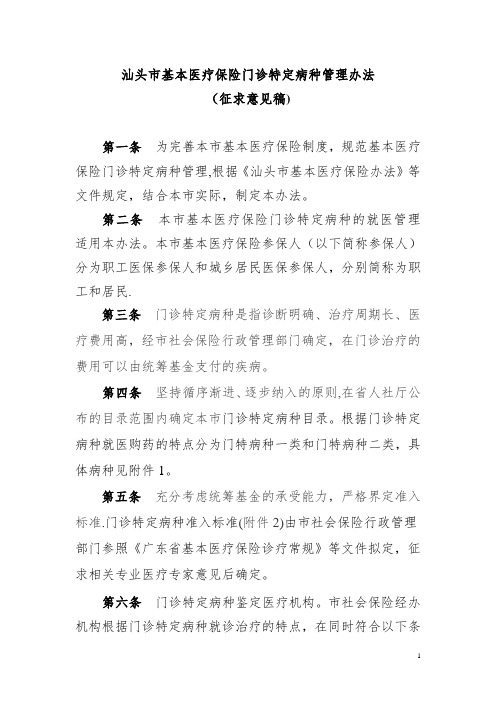 汕头市基本医疗保险门诊特定病种管理办法
（征求意见稿）

第一条 为完善本市基本医疗保险制度，规范基本医疗保险门诊特定病种管理,根据《汕头市基本医疗保险办法》等文件规定，结合本市实际，制定本办法。

第二条 本市基本医疗保险门诊特定病种的就医管理适用本办法。本市基本医疗保险参保人（以下简称参保人）分为职工医保参保人和城乡居民医保参保人，分别简称为职工和居民.

第三条 门诊特定病种是指诊断明确、治疗周期长、医疗费用高，经市社会保险行政管理部门确定，在门诊治疗的费用可以由统筹基金支付的疾病。

第四条 坚持循序渐进、逐步纳入的原则,在省人社厅公布的目录范围内确定本市门诊特定病种目录。根据门诊特定病种就医购药的特点分为门特病种一类和门特病种二类，具体病种见附件 1。

第五条 充分考虑统筹基金的承受能力，严格界定准入标准.门诊特定病种准入标准(附件 2)由市社会保险行政管理部门参照《广东省基本医疗保险诊疗常规》等文件拟定，征求相关专业医疗专家意见后确定。

第六条 门诊特定病种鉴定医疗机构。市社会保险经办机构根据门诊特定病种就诊治疗的特点，在同时符合以下条

1